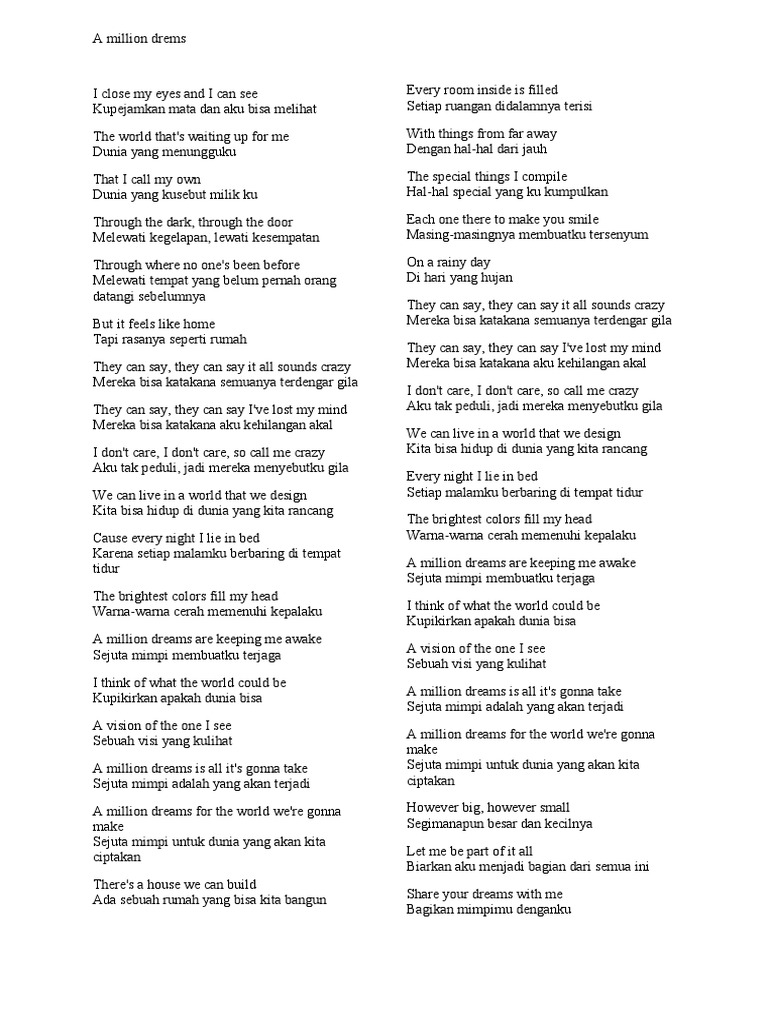 A million drems

I close my eyes and I can see
Kupejamkan mata dan aku bisa melihat

The world that's waiting up for me
Dunia yang menungguku

That I call my own
Dunia yang kusebut milik ku

Through the dark, through the door
Melewati kegelapan, lewati kesempatan

Through where no one's been before
Melewati tempat yang belum pernah orang datangi sebelumnya

But it feels like home
Tapi rasanya seperti rumah

They can say, they can say it all sounds crazy
Mereka bisa katakana semuanya terdengar gila

They can say, they can say I've lost my mind
Mereka bisa katakana aku kehilangan akal

I don't care, I don't care, so call me crazy
Aku tak peduli, jadi mereka menyebutku gila

We can live in a world that we design
Kita bisa hidup di dunia yang kita rancang

Cause every night I lie in bed
Karena setiap malamku berbaring di tempat tidur

The brightest colors fill my head
Warna-warna cerah memenuhi kepalaku

A million dreams are keeping me awake
Sejuta mimpi membuatku terjaga

I think of what the world could be
Kupikirkan apakah dunia bisa

A vision of the one I see
Sebuah visi yang kulihat

A million dreams is all it's gonna take
Sejuta mimpi adalah yang akan terjadi

A million dreams for the world we're gonna make
Sejuta mimpi untuk dunia yang akan kita ciptakan

There's a house we can build
Ada sebuah rumah yang bisa kita bangun

Every room inside is filled
Setiap ruangan didalamnya terisi

With things from far away
Dengan hal-hal dari jauh

The special things I compile
Hal-hal special yang ku kumpulkan

Each one there to make you smile
Masing-masingnya membuatku tersenyum

On a rainy day
Di hari yang hujan

They can say, they can say it all sounds crazy
Mereka bisa katakana semuanya terdengar gila

They can say, they can say I've lost my mind
Mereka bisa katakana aku kehilangan akal

I don't care, I don't care, so call me crazy
Aku tak peduli, jadi mereka menyebutku gila

We can live in a world that we design
Kita bisa hidup di dunia yang kita rancang

Every night I lie in bed
Setiap malamku berbaring di tempat tidur

The brightest colors fill my head
Warna-warna cerah memenuhi kepalaku

A million dreams are keeping me awake
Sejuta mimpi membuatku terjaga

I think of what the world could be
Kupikirkan apakah dunia bisa

A vision of the one I see
Sebuah visi yang kulihat

A million dreams is all it's gonna take
Sejuta mimpi adalah yang akan terjadi

A million dreams for the world we're gonna make
Sejuta mimpi untuk dunia yang akan kita ciptakan

However big, however small
Segimanapun besar dan kecilnya

Let me be part of it all
Biarkan aku menjadi bagian dari semua ini

Share your dreams with me
Bagikan mimpimu denganku